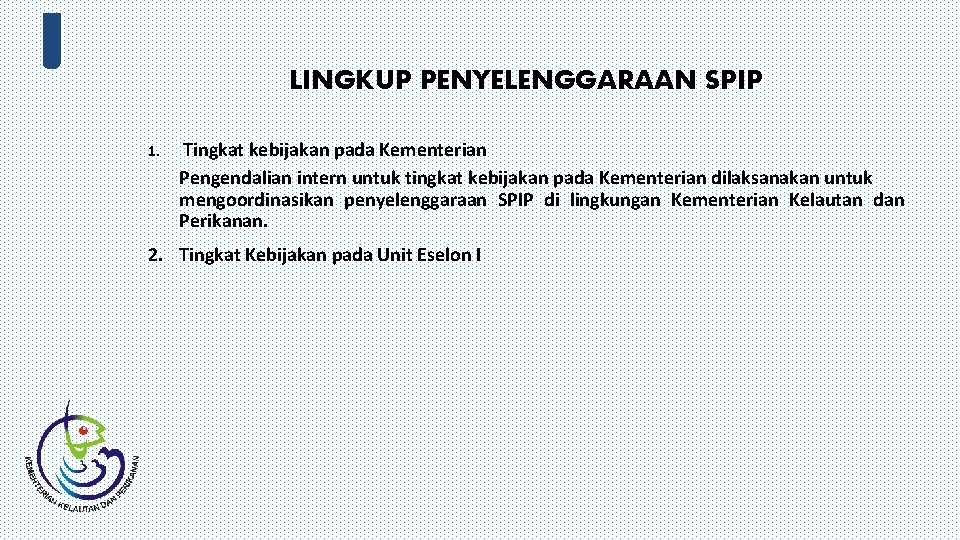 LINGKUP PENYELENGGARAAN SPIP

1. Tingkat kebijakan pada Kementerian

Pengendalian intern untuk tingkat kebijakan pada Kementerian dilaksanakan untuk mengoordinasikan penyelenggaraan SPIP di lingkungan Kementerian Kelautan dan Perikanan.

2. Tingkat Kebijakan pada Unit Eselon I

KEMENTERIAN KELAUTAN DAN PERIKANAN